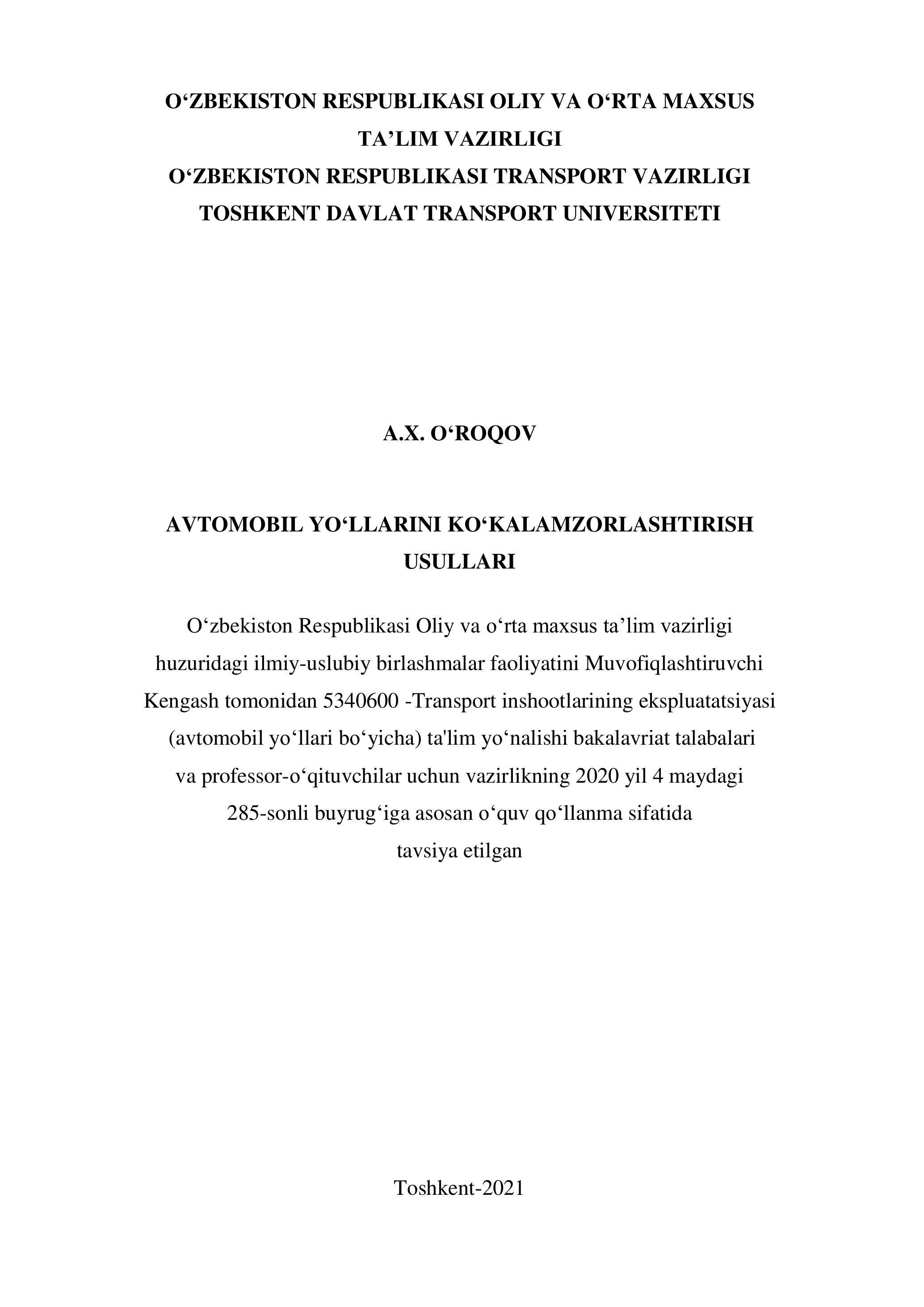 O‘ZBEKISTON RESPUBLIKASI OLIY VA O‘RTA MAXSUS TA’LIM VAZIRLIGI
O‘ZBEKISTON RESPUBLIKASI TRANSPORT VAZIRLIGI
TOSHKENT DAVLAT TRANSPORT UNIVERSITETI

A.X. O‘ROQOV

AVTOMOBIL YO‘LLARINI KO‘KALAMZORLASHTIRISH USULLARI

O‘zbekiston Respublikasi Oliy va o‘rta maxsus ta’lim vazirligi huzuridagi ilmiy-uslubiy birlashmalar faoliyatini Muvofiqlashtiruvchi Kengash tomonidan 5340600 -Transport inshootlarining ekspluatatsiyasi (avtomobil yo‘llari bo‘yicha) ta'lim yo‘nalishi bakalavriat talabalari va professor-o‘qituvchilar uchun vazirlikning 2020 yil 4 maydagi 285-sonli buyrug‘iga asosan o‘quv qo‘llanma sifatida tavsiya etilgan

Toshkent-2021